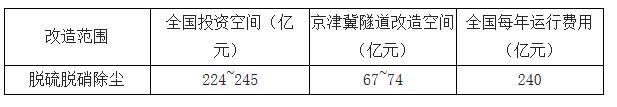 | 改造范围 | 全国投资空间（亿元） | 京津冀隧道改造空间（亿元） | 全国每年运行费用（亿元） |
|---|---|---|---|
| 脱硫脱硝除尘 | 224~245 | 67~74 | 240 |